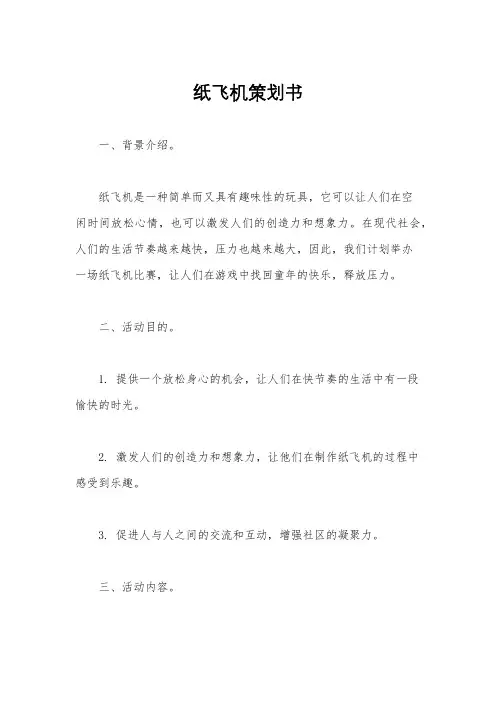 纸飞机策划书

一、背景介绍。

纸飞机是一种简单而又具有趣味性的玩具，它可以让人们在空闲时间放松心情，也可以激发人们的创造力和想象力。在现代社会，人们的生活节奏越来越快，压力也越来越大，因此，我们计划举办一场纸飞机比赛，让人们在游戏中找回童年的快乐，释放压力。

二、活动目的。

1. 提供一个放松身心的机会，让人们在快节奏的生活中有一段愉快的时光。

2. 激发人们的创造力和想象力，让他们在制作纸飞机的过程中感受到乐趣。

3. 促进人与人之间的交流和互动，增强社区的凝聚力。

三、活动内容。